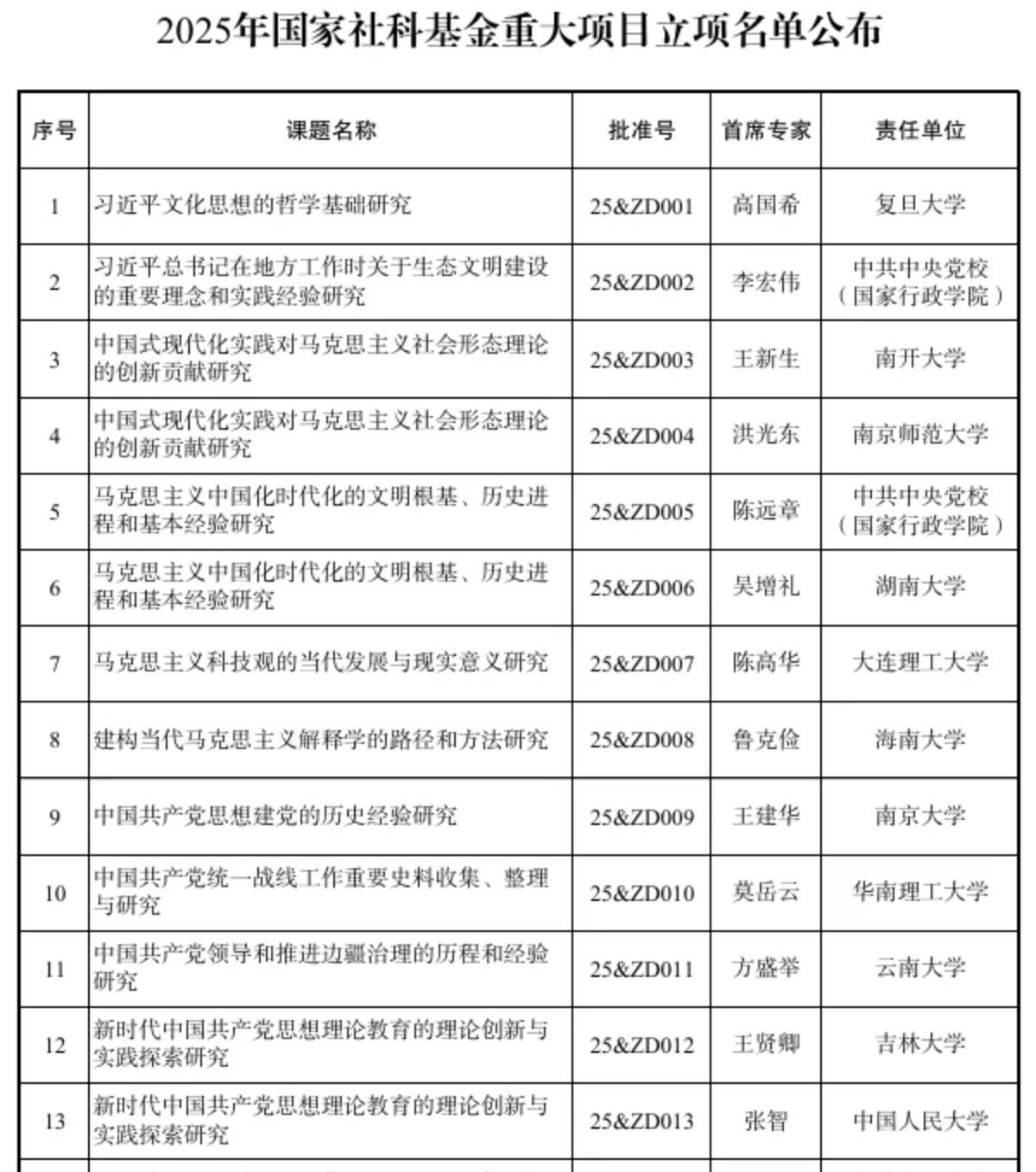 2025年国家社科基金重大项目立项名单公布

| 序号 | 课题名称 | 批准号 | 首席专家 | 责任单位 |
|---|---|---|---|---|
| 1 | 习近平文化思想的哲学基础研究 | 25&ZD001 | 高国希 | 复旦大学 |
| 2 | 习近平总书记在地方工作时关于生态文明建设的重要理念和实践经验研究 | 25&ZD002 | 李宏伟 | 中共中央党校（国家行政学院） |
| 3 | 中国式现代化实践对马克思主义社会形态理论的创新贡献研究 | 25&ZD003 | 王新生 | 南开大学 |
| 4 | 中国式现代化实践对马克思主义社会形态理论的创新贡献研究 | 25&ZD004 | 洪光东 | 南京师范大学 |
| 5 | 马克思主义中国化时代化的文明根基、历史进程和基本经验研究 | 25&ZD005 | 陈远章 | 中共中央党校（国家行政学院） |
| 6 | 马克思主义中国化时代化的文明根基、历史进程和基本经验研究 | 25&ZD006 | 吴增礼 | 湖南大学 |
| 7 | 马克思主义科技观的当代发展与现实意义研究 | 25&ZD007 | 陈高华 | 大连理工大学 |
| 8 | 建构当代马克思主义解释学的路径和方法研究 | 25&ZD008 | 鲁克俭 | 海南大学 |
| 9 | 中国共产党思想建党的历史经验研究 | 25&ZD009 | 王建华 | 南京大学 |
| 10 | 中国共产党统一战线工作重要史料收集、整理与研究 | 25&ZD010 | 莫岳云 | 华南理工大学 |
| 11 | 中国共产党领导和推进边疆治理的历程和经验研究 | 25&ZD011 | 方盛举 | 云南大学 |
| 12 | 新时代中国共产党思想理论教育的理论创新与实践探索研究 | 25&ZD012 | 王贤卿 | 吉林大学 |
| 13 | 新时代中国共产党思想理论教育的理论创新与实践探索研究 | 25&ZD013 | 张智 | 中国人民大学 |